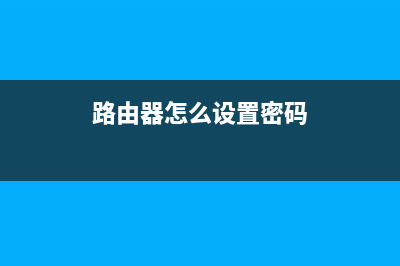 路由器怎么设置密码